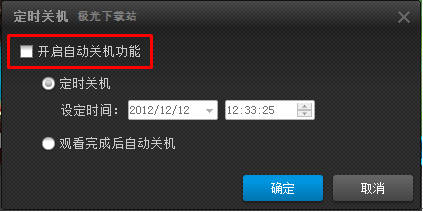 定时关机 极光下载站

开启自动关机功能

定时关机

设定时间： 2012/12/12 12:33:25

观看完成后自动关机

确定 取消